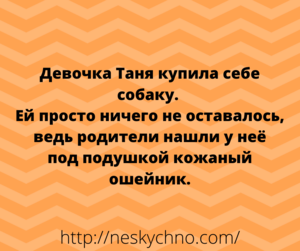 Девочка Таня купила себе собаку.
Ей просто ничего не оставалось, ведь родители нашли у неё под подушкой кожаный ошейник.

http://neskychno.com/